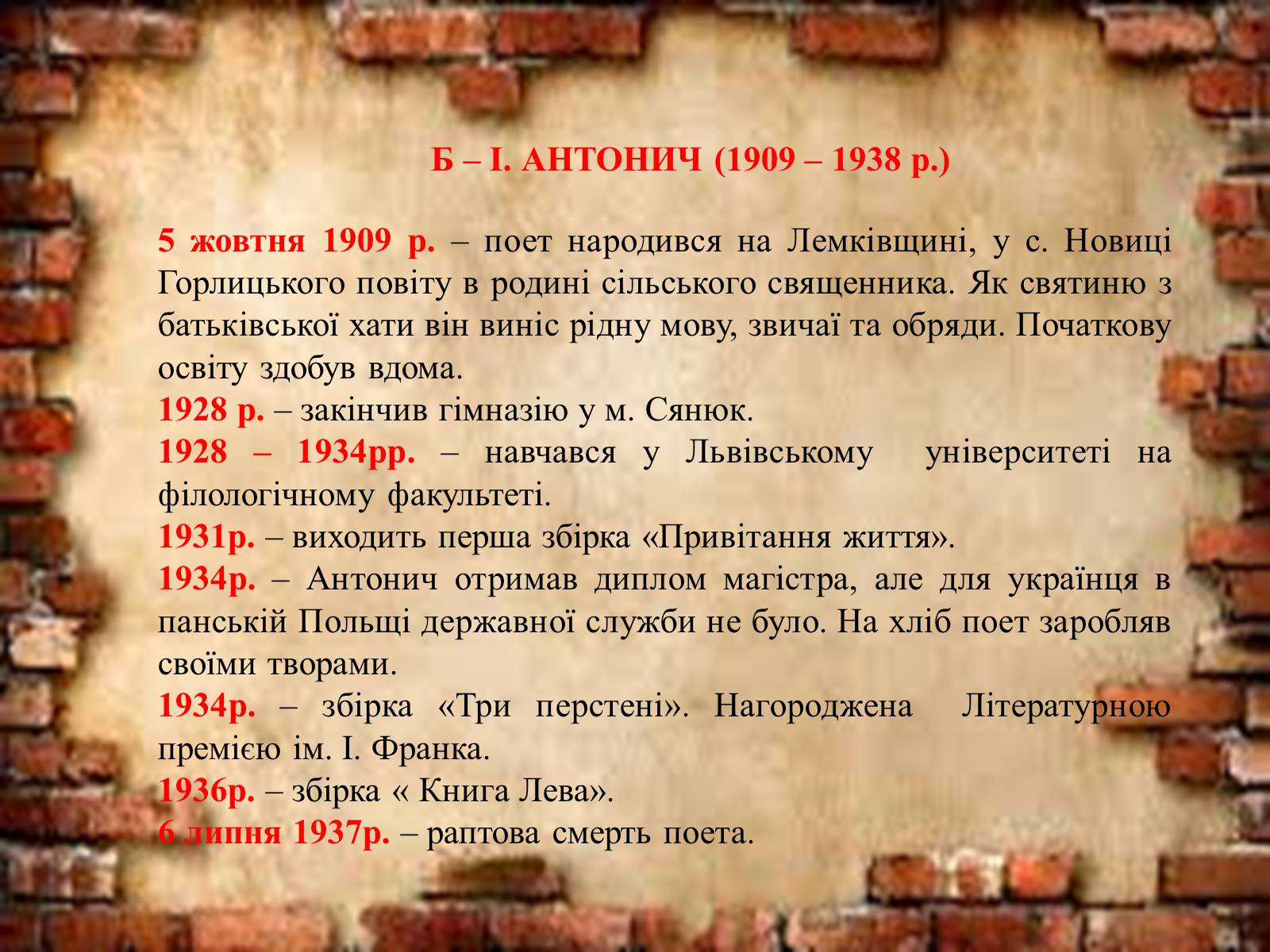 Б – І. АНТОНИЧ (1909 – 1938 р.)

5 жовтня 1909 р. – поет народився на Лемківщині, у с. Новиці Горлицького повіту в родині сільського священника. Як святиню з батьківської хати він виніс рідну мову, звичаї та обряди. Початкову освіту здобув вдома.
1928 р. – закінчив гімназію у м. Сянюк.
1928 – 1934рр. – навчався у Львівському університеті на філологічному факультеті.
1931р. – виходить перша збірка «Привітання життя».
1934р. – Антонич отримав диплом магістра, але для українця в панській Польщі державної служби не було. На хліб поет заробляв своїми творами.
1934р. – збірка «Три перстені». Нагороджена Літературною премією ім. І. Франка.
1936р. – збірка « Книга Лева».
6 липня 1937р. – раптова смерть поета.